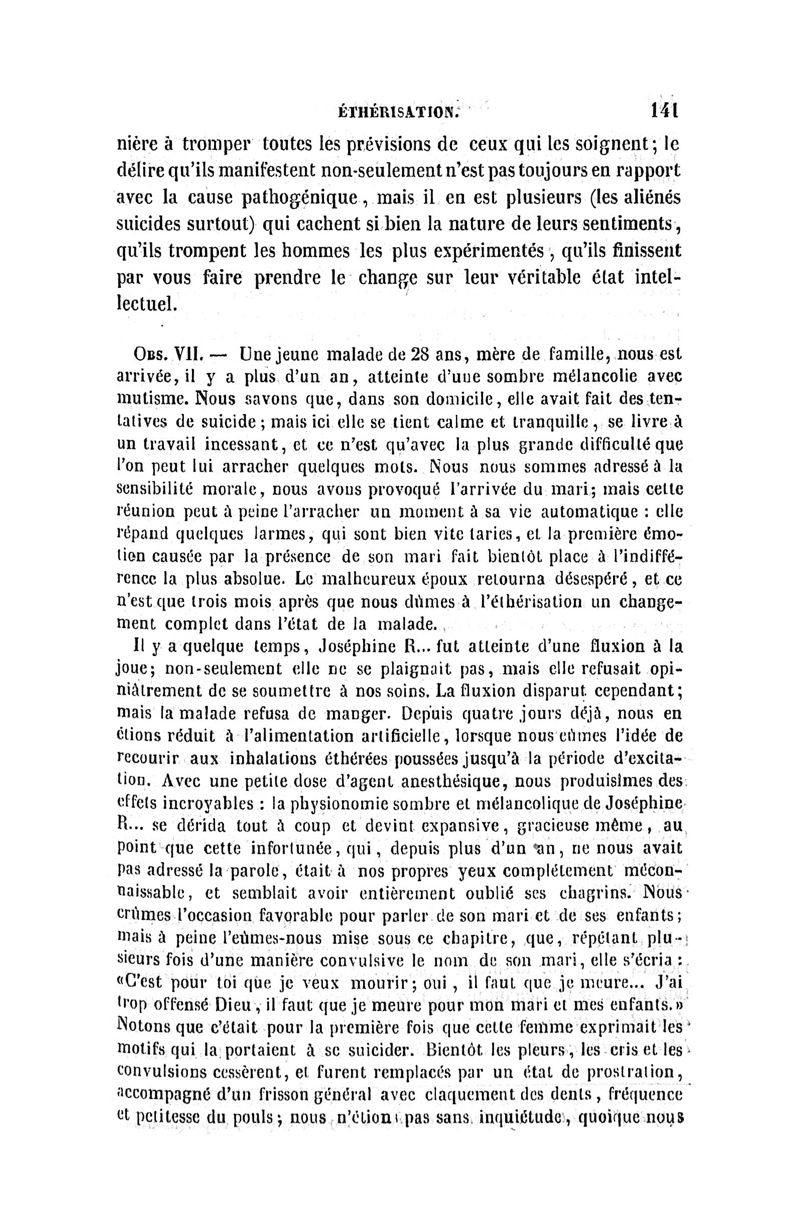 ÉTHÉRISATION. 141

nière à tromper toutes les prévisions de ceux qui les soignent; le délire qu'ils manifestent non-seulement n'est pas toujours en rapport avec la cause pathogénique, mais il en est plusieurs (les aliénés suicides surtout) qui cachent si bien la nature de leurs sentiments, qu'ils trompent les hommes les plus expérimentés, qu'ils finissent par vous faire prendre le change sur leur véritable état intellectuel.

Obs. VII. — Une jeune malade de 28 ans, mère de famille, nous est arrivée, il y a plus d'un an, atteinte d'une sombre mélancolie avec mutisme. Nous savons que, dans son domicile, elle avait fait des tentatives de suicide; mais ici elle se tient calme et tranquille, se livre à un travail incessant, et ce n'est qu'avec la plus grande difficulté que l'on peut lui arracher quelques mots. Nous nous sommes adressé à la sensibilité morale, nous avons provoqué l'arrivée du mari; mais cette réunion peut à peine l'arracher un moment à sa vie automatique : elle répand quelques larmes, qui sont bien vite taries, et la première émotion causée par la présence de son mari fait bientôt place à l'indifférence la plus absolue. Le malheureux époux retourna désespéré, et ce n'est que trois mois après que nous dûmes à l'éthérisation un changement complet dans l'état de la malade.

Il y a quelque temps, Joséphine R... fut atteinte d'une fluxion à la joue; non-seulement elle ne se plaignait pas, mais elle refusait opiniâtrement de se soumettre à nos soins. La fluxion disparut cependant; mais la malade refusa de manger. Depuis quatre jours déjà, nous en étions réduit à l'alimentation artificielle, lorsque nous eûmes l'idée de recourir aux inhalations éthérées poussées jusqu'à la période d'excitation. Avec une petite dose d'agent anesthésique, nous produisîmes des effets incroyables : la physionomie sombre et mélancolique de Joséphine R... se dérida tout à coup et devint expansive, gracieuse même, au point que cette infortunée, qui, depuis plus d'un an, ne nous avait pas adressé la parole, était à nos propres yeux complétement méconnaissable, et semblait avoir entièrement oublié ses chagrins. Nous crûmes l'occasion favorable pour parler de son mari et de ses enfants; mais à peine l'eûmes-nous mise sous ce chapitre, que, répétant plusieurs fois d'une manière convulsive le nom de son mari, elle s'écria : «C'est pour toi que je veux mourir; oui, il faut que je meure... J'ai trop offensé Dieu, il faut que je meure pour mon mari et mes enfants.» Notons que c'était pour la première fois que cette femme exprimait les motifs qui la portaient à se suicider. Bientôt les pleurs, les cris et les convulsions cessèrent, et furent remplacés par un état de prostration, accompagné d'un frisson général avec claquement des dents, fréquence et petitesse du pouls; nous n'étions pas sans inquiétude, quoique nous